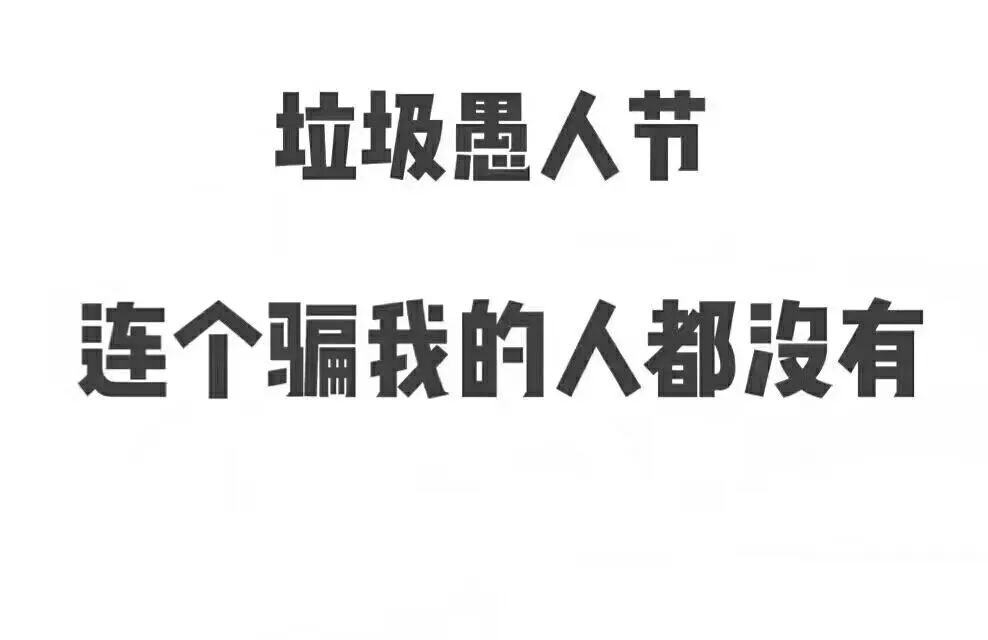 垃圾愚人节

连个骗我的人都没有